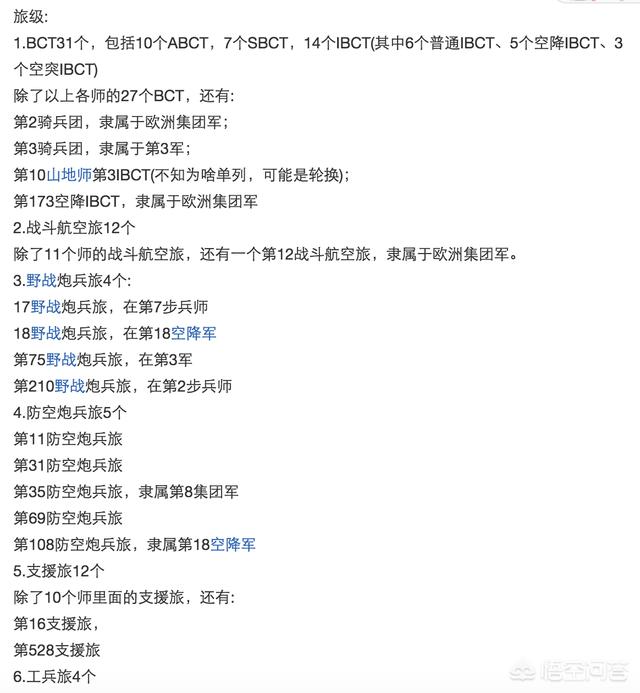 旅级:
1.BCT31个，包括10个ABCT，7个SBCT，14个IBCT(其中6个普通IBCT、5个空降IBCT、3个空突IBCT)
除了以上各师的27个BCT，还有:
第2骑兵团，隶属于欧洲集团军;
第3骑兵团，隶属于第3军;
第10山地师第3IBCT(不知为啥单列，可能是轮换);
第173空降IBCT，隶属于欧洲集团军
2.战斗航空旅12个
除了11个师的战斗航空旅，还有一个第12战斗航空旅，隶属于欧洲集团军。
3.野战炮兵旅4个:
17野战炮兵旅，在第7步兵师
18野战炮兵旅，在第18空降军
第75野战炮兵旅，在第3军
第210野战炮兵旅，在第2步兵师
4.防空炮兵旅5个
第11防空炮兵旅
第31防空炮兵旅
第35防空炮兵旅，隶属第8集团军
第69防空炮兵旅
第108防空炮兵旅，隶属第18空降军
5.支援旅12个
除了10个师里面的支援旅，还有:
第16支援旅，
第528支援旅
6.工兵旅4个
悟空问答